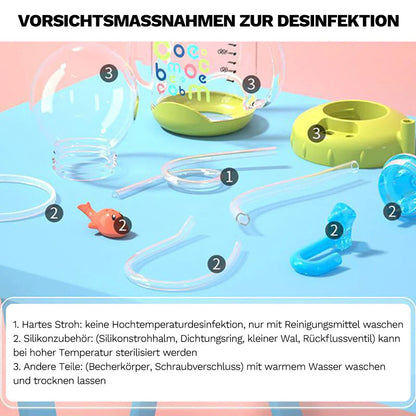 VORSICHTSMASSNAHMEN ZUR DESINFEKTION

3
3
3
1
2
2
2
2
2

1. Hartes Stroh: keine Hochtemperaturdesinfektion, nur mit Reinigungsmittel waschen
2. Silikonzubehör: (Silikonstrohhalm, Dichtungsring, kleiner Wal, Rückflussventil) kann bei hoher Temperatur sterilisiert werden
3. Andere Teile: (Becherkörper, Schraubverschluss) mit warmem Wasser waschen und trocknen lassen